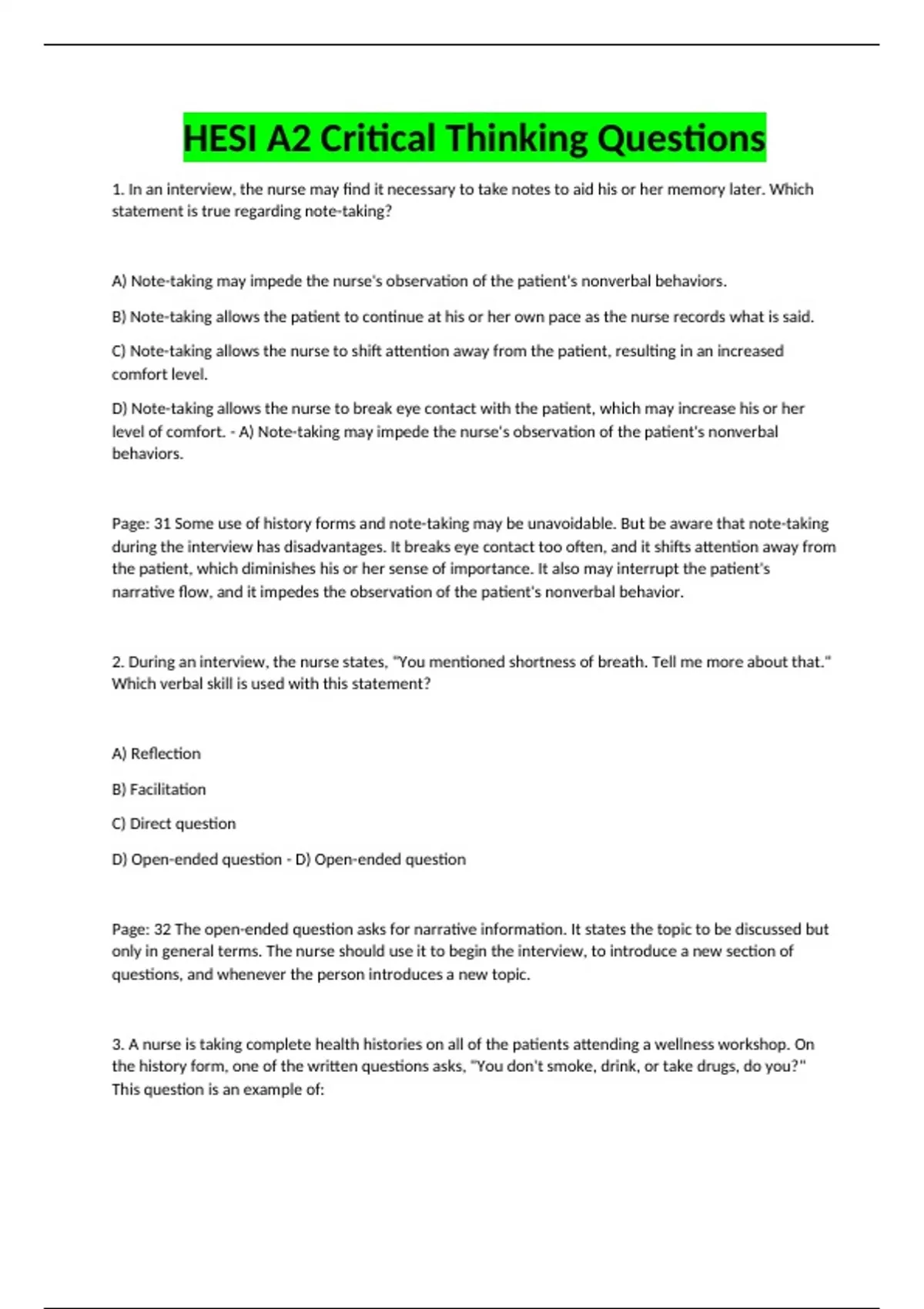 HESI A2 Critical Thinking Questions

1. In an interview, the nurse may find it necessary to take notes to aid his or her memory later. Which statement is true regarding note-taking?

A) Note-taking may impede the nurse's observation of the patient's nonverbal behaviors.

B) Note-taking allows the patient to continue at his or her own pace as the nurse records what is said.

C) Note-taking allows the nurse to shift attention away from the patient, resulting in an increased comfort level.

D) Note-taking allows the nurse to break eye contact with the patient, which may increase his or her level of comfort. - A) Note-taking may impede the nurse's observation of the patient's nonverbal behaviors.

Page: 31 Some use of history forms and note-taking may be unavoidable. But be aware that note-taking during the interview has disadvantages. It breaks eye contact too often, and it shifts attention away from the patient, which diminishes his or her sense of importance. It also may interrupt the patient's narrative flow, and it impedes the observation of the patient's nonverbal behavior.

2. During an interview, the nurse states, "You mentioned shortness of breath. Tell me more about that." Which verbal skill is used with this statement?

A) Reflection

B) Facilitation

C) Direct question

D) Open-ended question - D) Open-ended question

Page: 32 The open-ended question asks for narrative information. It states the topic to be discussed but only in general terms. The nurse should use it to begin the interview, to introduce a new section of questions, and whenever the person introduces a new topic.

3. A nurse is taking complete health histories on all of the patients attending a wellness workshop. On the history form, one of the written questions asks, "You don't smoke, drink, or take drugs, do you?" This question is an example of: